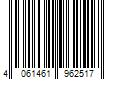 4 061461 962517